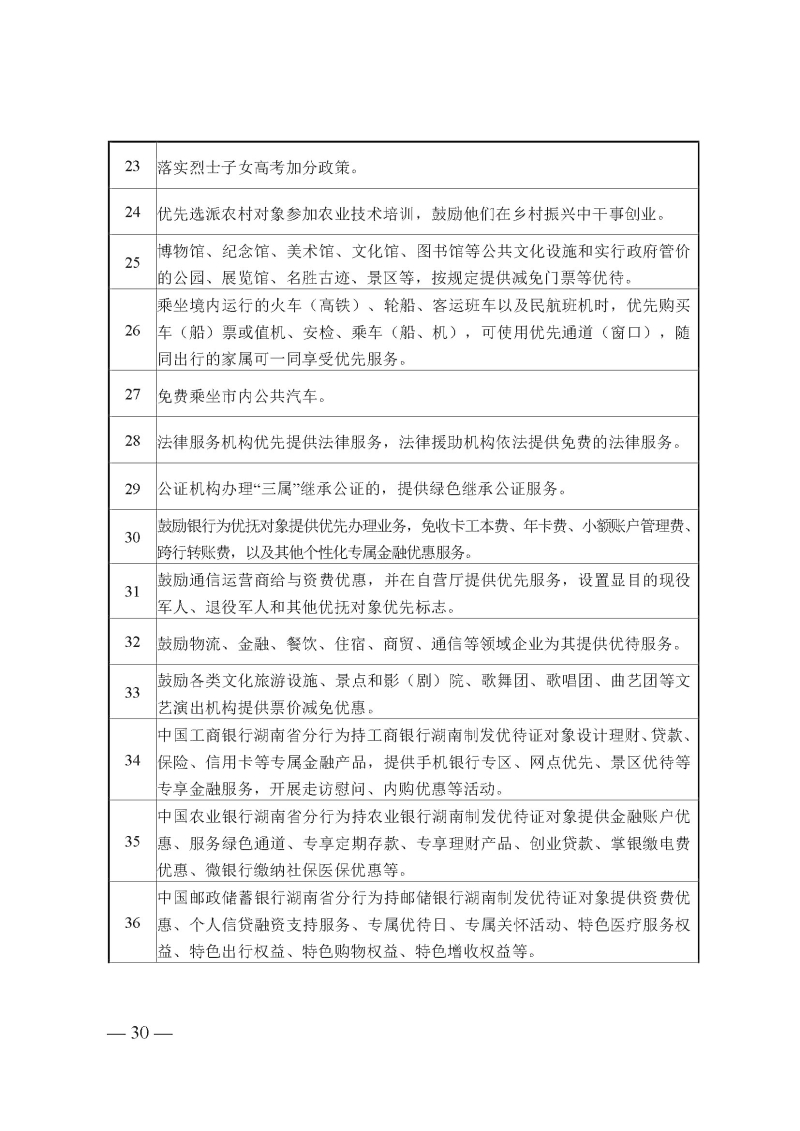 | | |
|---|---|
| 23 | 落实烈士子女高考加分政策。 |
| 24 | 优先选派农村对象参加农业技术培训，鼓励他们在乡村振兴中干事创业。 |
| 25 | 博物馆、纪念馆、美术馆、文化馆、图书馆等公共文化设施和实行政府管价的公园、展览馆、名胜古迹、景区等，按规定提供减免门票等优待。 |
| 26 | 乘坐境内运行的火车（高铁）、轮船、客运班车以及民航班机时，优先购买车（船）票或值机、安检、乘车（船、机），可使用优先通道（窗口），随同出行的家属可一同享受优先服务。 |
| 27 | 免费乘坐市内公共汽车。 |
| 28 | 法律服务机构优先提供法律服务，法律援助机构依法提供免费的法律服务。 |
| 29 | 公证机构办理“三属”继承公证的，提供绿色继承公证服务。 |
| 30 | 鼓励银行为优抚对象提供优先办理业务，免收卡工本费、年卡费、小额账户管理费、跨行转账费，以及其他个性化专属金融优惠服务。 |
| 31 | 鼓励通信运营商给与资费优惠，并在自营厅提供优先服务，设置显目的现役军人、退役军人和其他优抚对象优先标志。 |
| 32 | 鼓励物流、金融、餐饮、住宿、商贸、通信等领域企业为其提供优待服务。 |
| 33 | 鼓励各类文化旅游设施、景点和影（剧）院、歌舞团、歌唱团、曲艺团等文艺演出机构提供票价减免优惠。 |
| 34 | 中国工商银行湖南省分行为持工商银行湖南制发优待证对象设计理财、贷款、保险、信用卡等专属金融产品，提供手机银行专区、网点优先、景区优待等专享金融服务，开展走访慰问、内购优惠等活动。 |
| 35 | 中国农业银行湖南省分行为持农业银行湖南制发优待证对象提供金融账户优惠、服务绿色通道、专享定期存款、专享理财产品、创业贷款、掌银缴电费优惠、微银行缴纳社保医保优惠等。 |
| 36 | 中国邮政储蓄银行湖南省分行为持邮储银行湖南制发优待证对象提供资费优惠、个人信贷融资支持服务、专属优待日、专属关怀活动、特色医疗服务权益、特色出行权益、特色购物权益、特色增收权益等。 |

— 30 —